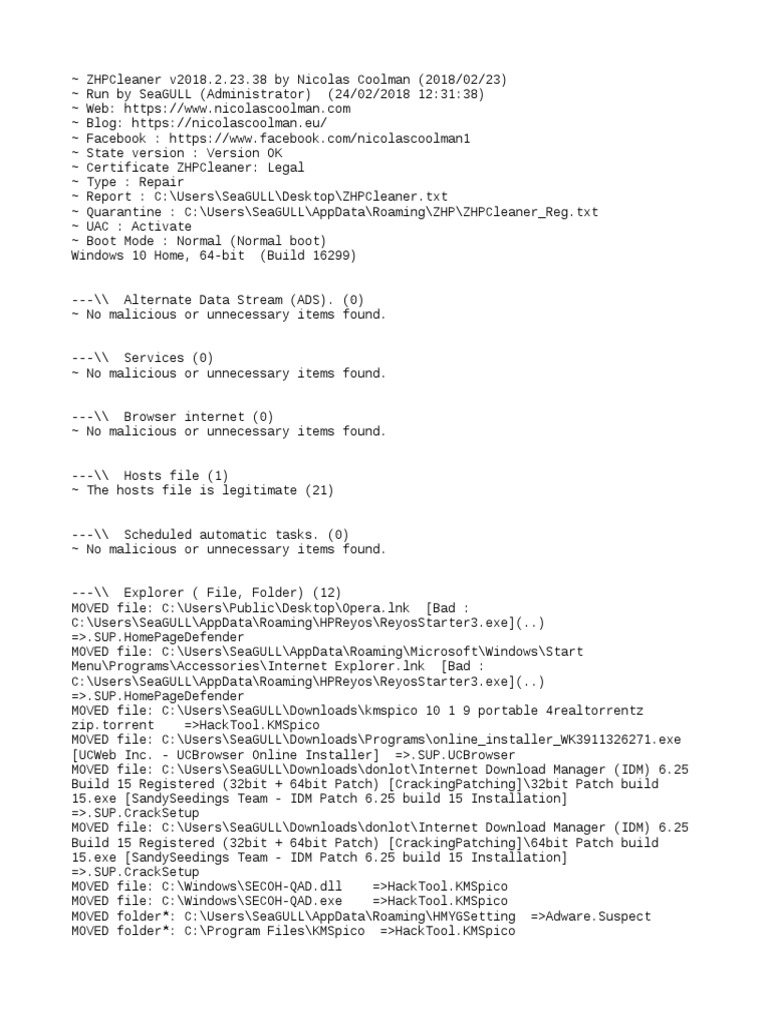 ~ ZHPCleaner v2018.2.23.38 by Nicolas Coolman (2018/02/23)
~ Run by SeaGULL (Administrator)  (24/02/2018 12:31:38)
~ Web: https://www.nicolascoolman.com
~ Blog: https://nicolascoolman.eu/
~ Facebook : https://www.facebook.com/nicolascoolman1
~ State version : Version OK
~ Certificate ZHPCleaner: Legal
~ Type : Repair
~ Report : C:\Users\SeaGULL\Desktop\ZHPCleaner.txt
~ Quarantine : C:\Users\SeaGULL\AppData\Roaming\ZHP\ZHPCleaner_Reg.txt
~ UAC : Activate
~ Boot Mode : Normal (Normal boot)
Windows 10 Home, 64-bit  (Build 16299)

---\\  Alternate Data Stream (ADS). (0)
~ No malicious or unnecessary items found.

---\\  Services (0)
~ No malicious or unnecessary items found.

---\\  Browser internet (0)
~ No malicious or unnecessary items found.

---\\  Hosts file (1)
~ The hosts file is legitimate (21)

---\\  Scheduled automatic tasks. (0)
~ No malicious or unnecessary items found.

---\\  Explorer ( File, Folder) (12)
MOVED file: C:\Users\Public\Desktop\Opera.lnk  [Bad : C:\Users\SeaGULL\AppData\Roaming\HPReyos\ReyosStarter3.exe](..) =>.SUP.HomePageDefender
MOVED file: C:\Users\SeaGULL\AppData\Roaming\Microsoft\Windows\Start Menu\Programs\Accessories\Internet Explorer.lnk  [Bad : C:\Users\SeaGULL\AppData\Roaming\HPReyos\ReyosStarter3.exe](..) =>.SUP.HomePageDefender
MOVED file: C:\Users\SeaGULL\Downloads\kmspico 10 1 9 portable 4realtorrentz zip.torrent    =>HackTool.KMSpico
MOVED file: C:\Users\SeaGULL\Downloads\Programs\online_installer_WK3911326271.exe [UCWeb Inc. - UCBrowser Online Installer]  =>.SUP.UCBrowser
MOVED file: C:\Users\SeaGULL\Downloads\donlot\Internet Download Manager (IDM) 6.25 Build 15 Registered (32bit + 64bit Patch) [CrackingPatching]\32bit Patch build 15.exe [SandySeedings Team - IDM Patch 6.25 build 15 Installation] =>.SUP.CrackSetup
MOVED file: C:\Users\SeaGULL\Downloads\donlot\Internet Download Manager (IDM) 6.25 Build 15 Registered (32bit + 64bit Patch) [CrackingPatching]\64bit Patch build 15.exe [SandySeedings Team - IDM Patch 6.25 build 15 Installation] =>.SUP.CrackSetup
MOVED file: C:\Windows\SECOH-QAD.dll    =>HackTool.KMSpico
MOVED file: C:\Windows\SECOH-QAD.exe    =>HackTool.KMSpico
MOVED folder*: C:\Users\SeaGULL\AppData\Roaming\HMYGSetting  =>Adware.Suspect
MOVED folder*: C:\Program Files\KMSpico  =>HackTool.KMSpico